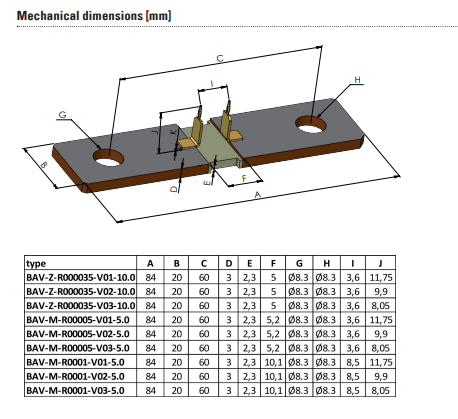 Mechanical dimensions [mm]

C
I
H
G
J
K
B
D
E
F
A

| type | A | B | C | D | E | F | G | H | I | J |
|---|---|---|---|---|---|---|---|---|---|---|
| BAV-Z-R000035-V01-10.0 | 84 | 20 | 60 | 3 | 2,3 | 5 | Ø8.3 | Ø8.3 | 3,6 | 11,75 |
| BAV-Z-R000035-V02-10.0 | 84 | 20 | 60 | 3 | 2,3 | 5 | Ø8.3 | Ø8.3 | 3,6 | 9,9 |
| BAV-Z-R000035-V03-10.0 | 84 | 20 | 60 | 3 | 2,3 | 5 | Ø8.3 | Ø8.3 | 3,6 | 8,05 |
| BAV-M-R00005-V01-5.0 | 84 | 20 | 60 | 3 | 2,3 | 5,2 | Ø8.3 | Ø8.3 | 3,6 | 11,75 |
| BAV-M-R00005-V02-5.0 | 84 | 20 | 60 | 3 | 2,3 | 5,2 | Ø8.3 | Ø8.3 | 3,6 | 9,9 |
| BAV-M-R00005-V03-5.0 | 84 | 20 | 60 | 3 | 2,3 | 5,2 | Ø8.3 | Ø8.3 | 3,6 | 8,05 |
| BAV-M-R0001-V01-5.0 | 84 | 20 | 60 | 3 | 2,3 | 10,1 | Ø8.3 | Ø8.3 | 8,5 | 11,75 |
| BAV-M-R0001-V02-5.0 | 84 | 20 | 60 | 3 | 2,3 | 10,1 | Ø8.3 | Ø8.3 | 8,5 | 9,9 |
| BAV-M-R0001-V03-5.0 | 84 | 20 | 60 | 3 | 2,3 | 10,1 | Ø8.3 | Ø8.3 | 8,5 | 8,05 |